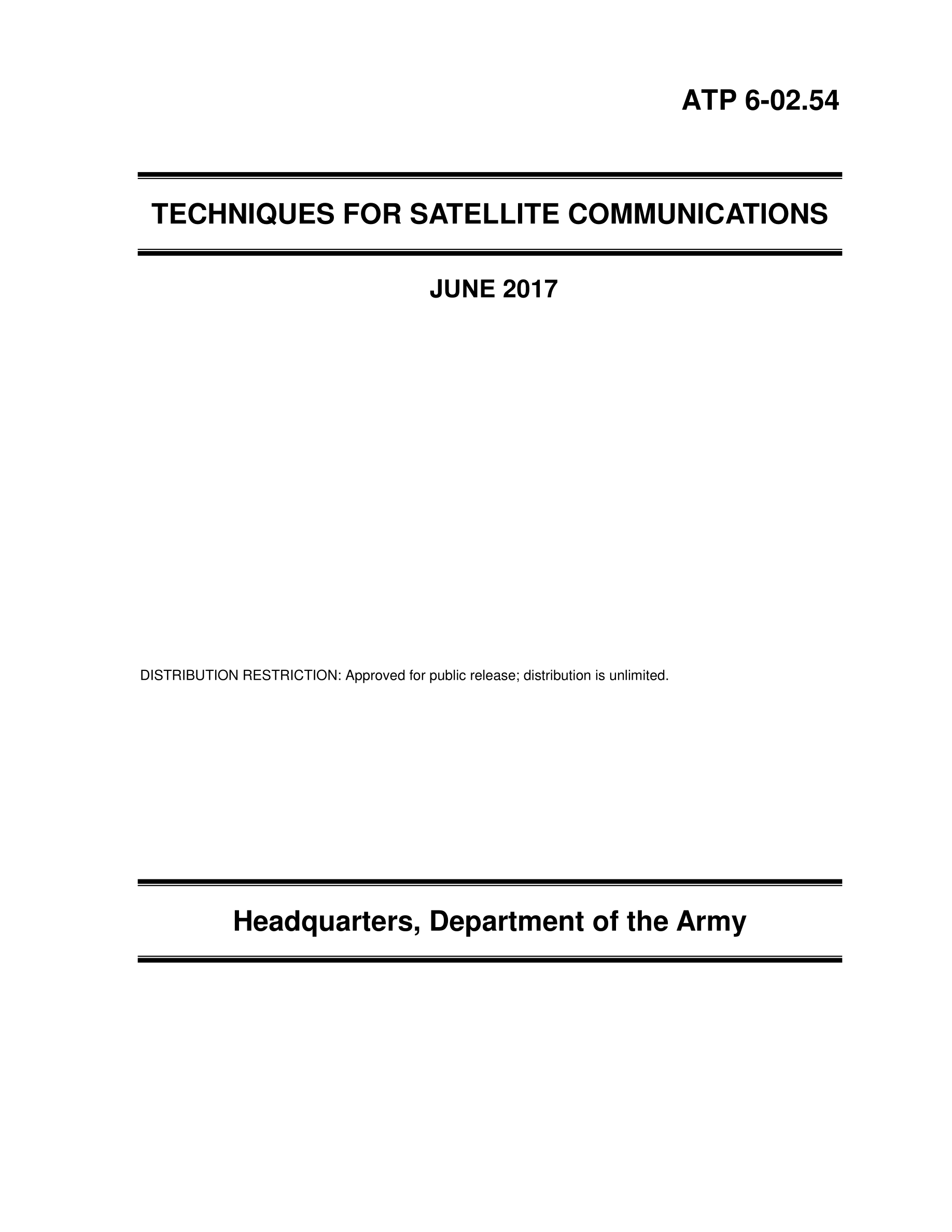 ATP 6-02.54

TECHNIQUES FOR SATELLITE COMMUNICATIONS

JUNE 2017

DISTRIBUTION RESTRICTION: Approved for public release; distribution is unlimited.

Headquarters, Department of the Army